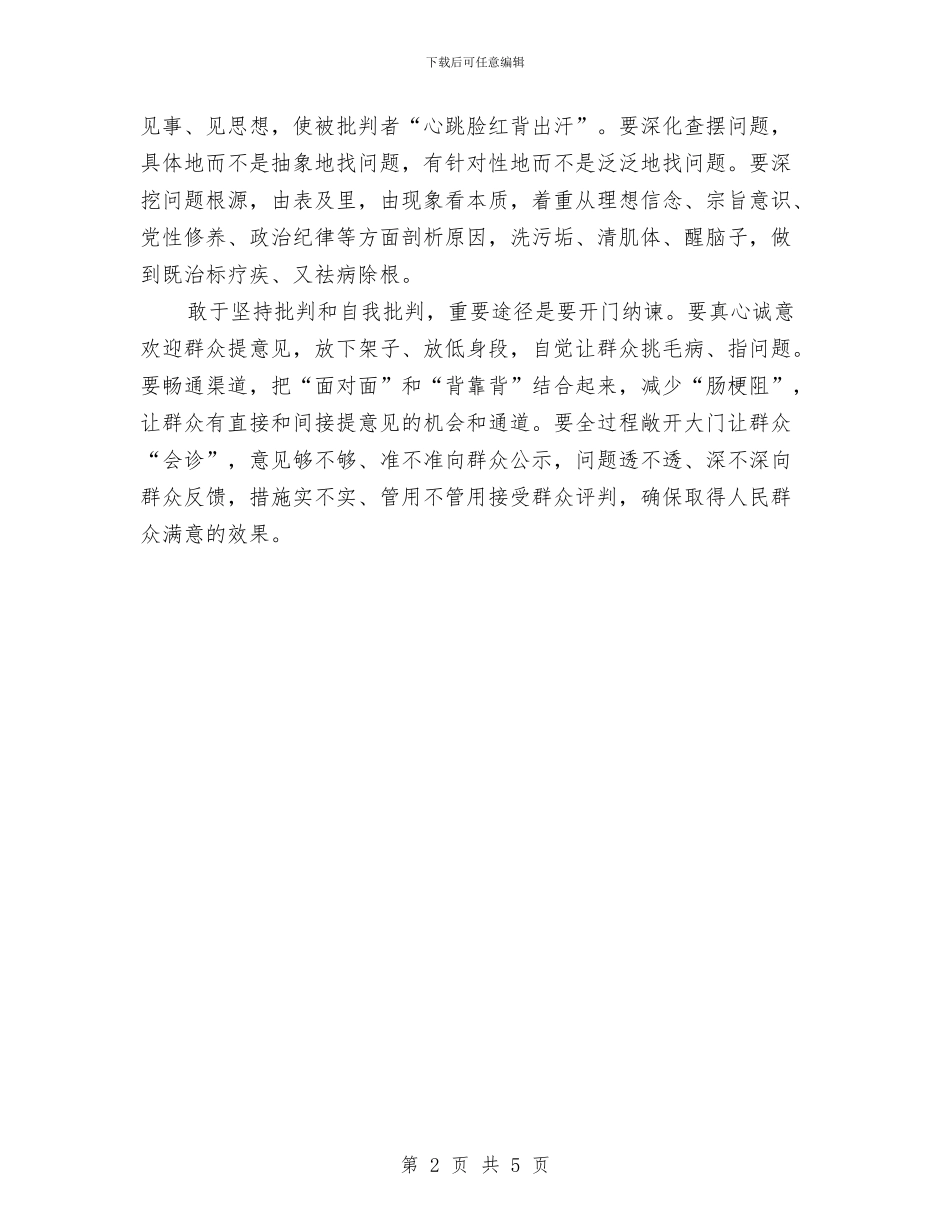 下载后可任意编辑

见事、见思想，使被批判者“心跳脸红背出汗”。要深化查摆问题，具体地而不是抽象地找问题，有针对性地而不是泛泛地找问题。要深挖问题根源，由表及里，由现象看本质，着重从理想信念、宗旨意识、党性修养、政治纪律等方面剖析原因，洗污垢、清肌体、醒脑子，做到既治标疗疾、又祛病除根。

敢于坚持批判和自我批判，重要途径是要开门纳谏。要真心诚意欢迎群众提意见，放下架子、放低身段，自觉让群众挑毛病、指问题。要畅通渠道，把“面对面”和“背靠背”结合起来，减少“肠梗阻”，让群众有直接和间接提意见的机会和通道。要全过程敞开大门让群众“会诊”，意见够不够、准不准向群众公示，问题透不透、深不深向群众反馈，措施实不实、管用不管用接受群众评判，确保取得人民群众满意的效果。

第 2 页 共 5 页